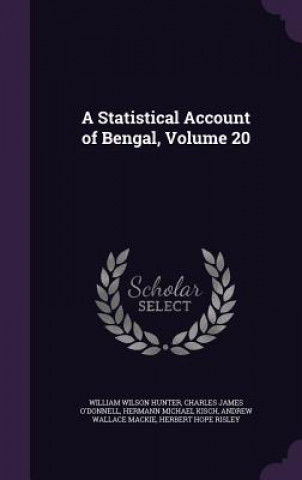 A Statistical Account of Bengal, Volume 20

Scholar SELECT

WILLIAM WILSON HUNTER, CHARLES JAMES O'DONNELL, HERMANN MICHAEL KISCH, ANDREW WALLACE MACKIE, HERBERT HOPE RISLEY